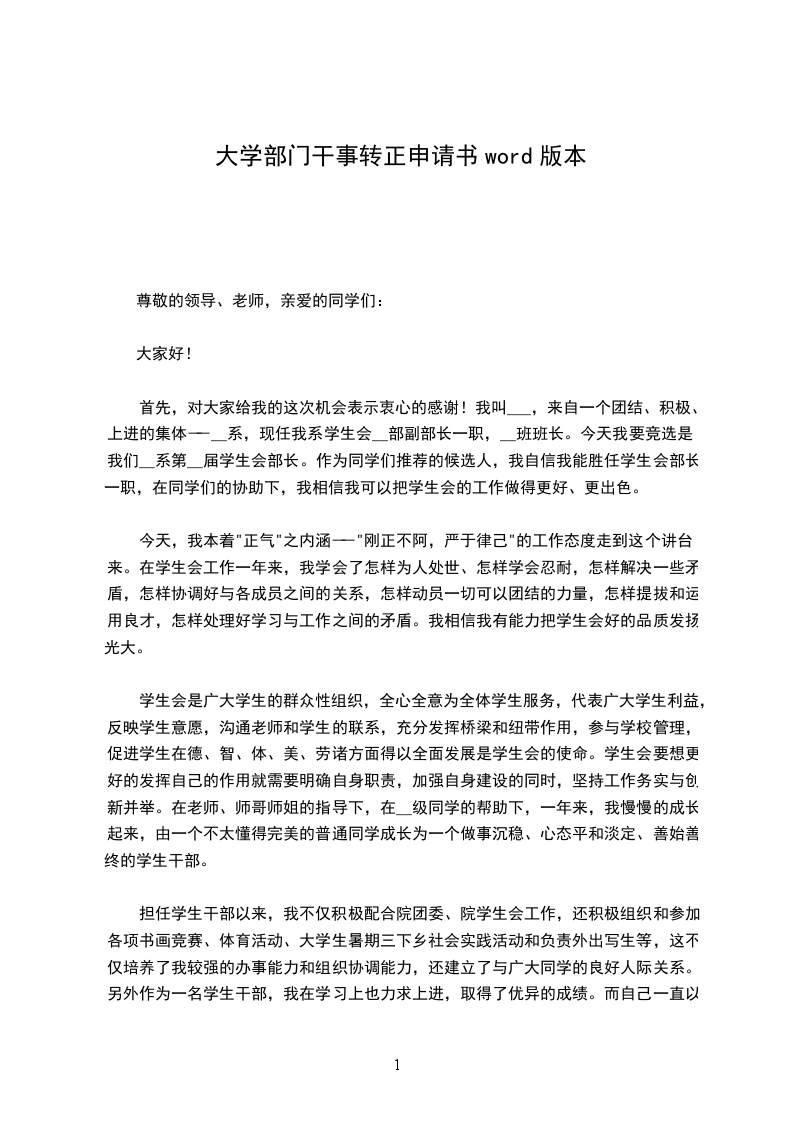 大学部门干事转正申请书 word 版本

尊敬的领导、老师，亲爱的同学们：

大家好！

首先，对大家给我的这次机会表示衷心的感谢！我叫___，来自一个团结、积极、上进的集体——__系，现任我系学生会__部副部长一职，__班班长。今天我要竞选是我们__系第__届学生会部长。作为同学们推荐的候选人，我自信我能胜任学生会部长一职，在同学们的协助下，我相信我可以把学生会的工作做得更好、更出色。

今天，我本着"正气"之内涵——"刚正不阿，严于律己"的工作态度走到这个讲台来。在学生会工作一年来，我学会了怎样为人处世、怎样学会忍耐，怎样解决一些矛盾，怎样协调好与各成员之间的关系，怎样动员一切可以团结的力量，怎样提拔和运用良才，怎样处理好学习与工作之间的矛盾。我相信我有能力把学生会好的品质发扬光大。

学生会是广大学生的群众性组织，全心全意为全体学生服务，代表广大学生利益，反映学生意愿，沟通老师和学生的联系，充分发挥桥梁和纽带作用，参与学校管理，促进学生在德、智、体、美、劳诸方面得以全面发展是学生会的使命。学生会要想更好的发挥自己的作用就需要明确自身职责，加强自身建设的同时，坚持工作务实与创新并举。在老师、师哥师姐的指导下，在__级同学的帮助下，一年来，我慢慢的成长起来，由一个不太懂得完美的普通同学成长为一个做事沉稳、心态平和淡定、善始善终的学生干部。

担任学生干部以来，我不仅积极配合院团委、院学生会工作，还积极组织和参加各项书画竞赛、体育活动、大学生暑期三下乡社会实践活动和负责外出写生等，这不仅培养了我较强的办事能力和组织协调能力，还建立了与广大同学的良好人际关系。另外作为一名学生干部，我在学习上也力求上进，取得了优异的成绩。而自己一直以

1